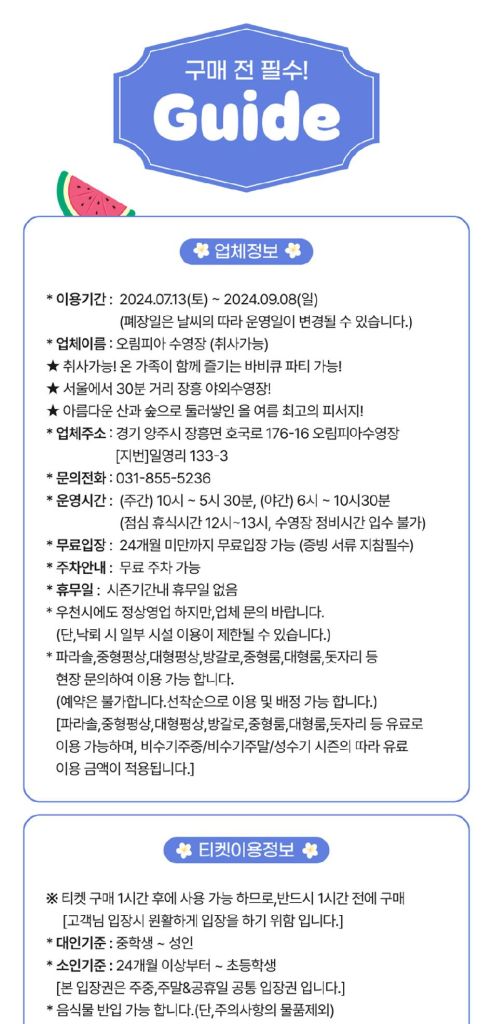 구매 전 필수!
Guide

업체정보

* 이용기간 : 2024.07.13(토) ~ 2024.09.08(일)
(폐장일은 날씨의 따라 운영일이 변경될 수 있습니다.)
* 업체이름 : 오림피아 수영장 (취사가능)
★ 취사가능! 온 가족이 함께 즐기는 바비큐 파티 가능!
★ 서울에서 30분 거리 장흥 야외수영장!
★ 아름다운 산과 숲으로 둘러쌓인 올 여름 최고의 피서지!
* 업체주소 : 경기 양주시 장흥면 호국로 176-16 오림피아수영장
[지번]일영리 133-3
* 문의전화 : 031-855-5236
* 운영시간 : (주간) 10시 ~ 5시 30분, (야간) 6시 ~ 10시30분
(점심 휴식시간 12시~13시, 수영장 정비시간 입수 불가)
* 무료입장 : 24개월 미만까지 무료입장 가능 (증빙 서류 지참필수)
* 주차안내 : 무료 주차 가능
* 휴무일 : 시즌기간내 휴무일 없음
* 우천시에도 정상영업 하지만,업체 문의 바랍니다.
(단,낙뢰 시 일부 시설 이용이 제한될 수 있습니다.)
* 파라솔,중형평상,대형평상,방갈로,중형룸,대형룸,돗자리 등 현장 문의하여 이용 가능 합니다.
(예약은 불가합니다.선착순으로 이용 및 배정 가능 합니다.)
[파라솔,중형평상,대형평상,방갈로,중형룸,대형룸,돗자리 등 유료로 이용 가능하며, 비수기주중/비수기주말/성수기 시즌의 따라 유료 이용 금액이 적용됩니다.]

티켓이용정보

※ 티켓 구매 1시간 후에 사용 가능 하므로,반드시 1시간 전에 구매
[고객님 입장시 원활하게 입장을 하기 위함 입니다.]
* 대인기준 : 중학생 ~ 성인
* 소인기준 : 24개월 이상부터 ~ 초등학생
[본 입장권은 주중,주말&공휴일 공통 입장권 입니다.]
* 음식물 반입 가능 합니다.(단,주의사항의 물품제외)